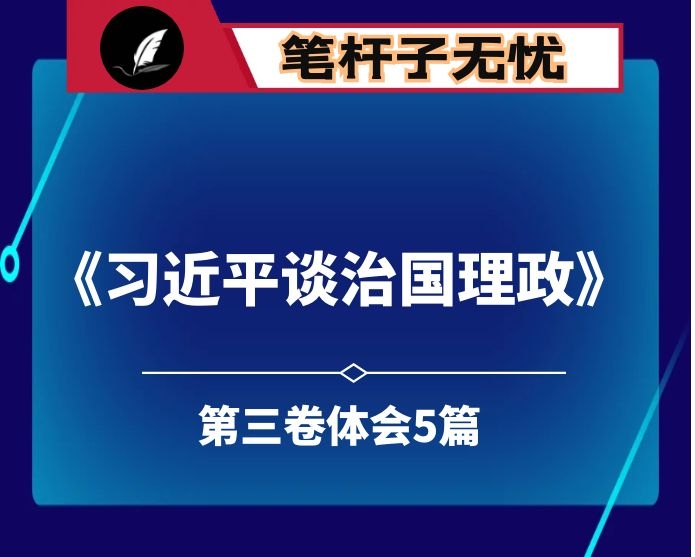 笔杆子无忧

《习近平谈治国理政》

第三卷体会5篇